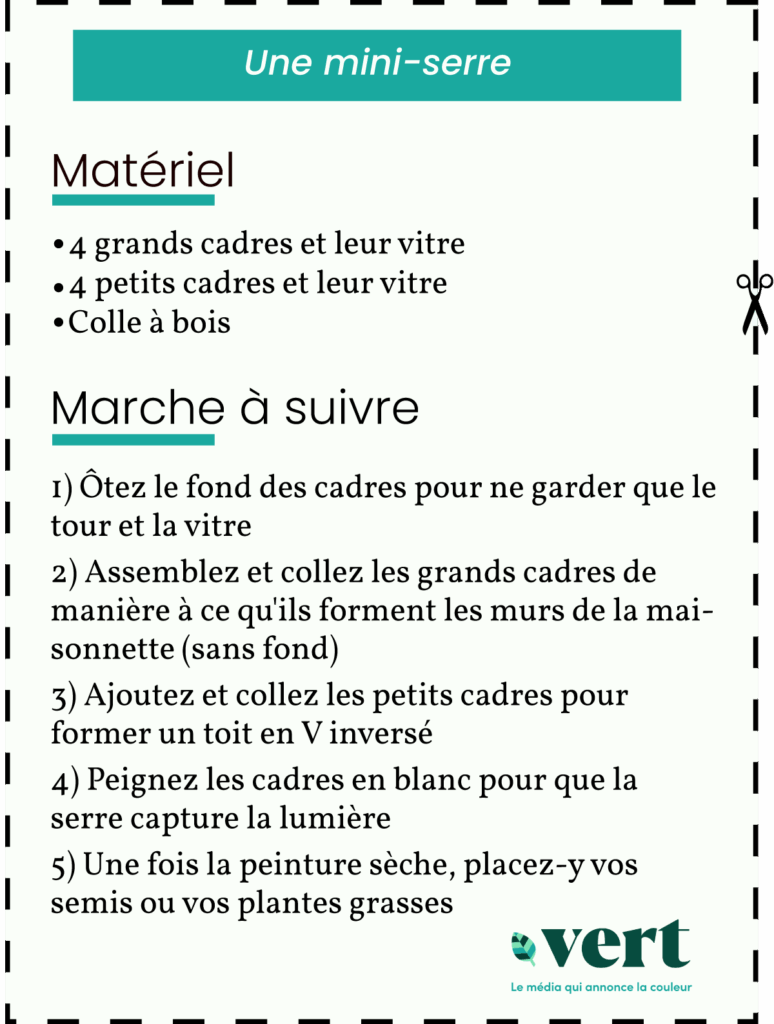 Une mini-serre

Matériel

•4 grands cadres et leur vitre
•4 petits cadres et leur vitre
•Colle à bois

Marche à suivre

1) Ôtez le fond des cadres pour ne garder que le tour et la vitre

2) Assemblez et collez les grands cadres de manière à ce qu'ils forment les murs de la maisonnette (sans fond)

3) Ajoutez et collez les petits cadres pour former un toit en V inversé

4) Peignez les cadres en blanc pour que la serre capture la lumière

5) Une fois la peinture sèche, placez-y vos semis ou vos plantes grasses

vert
Le média qui annonce la couleur